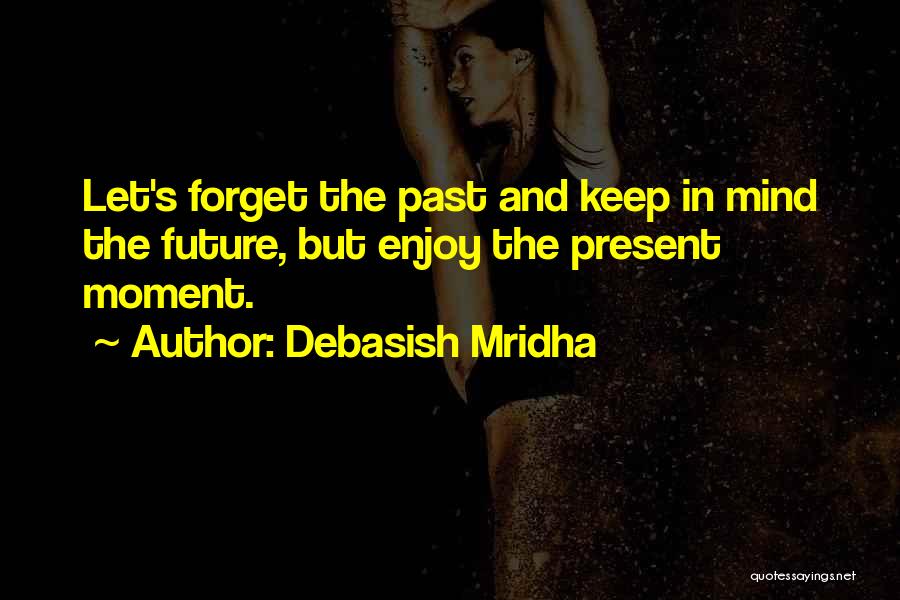 Let's forget the past and keep in mind the future, but enjoy the present moment.

~ Author: Debasish Mridha

quotessayings.net